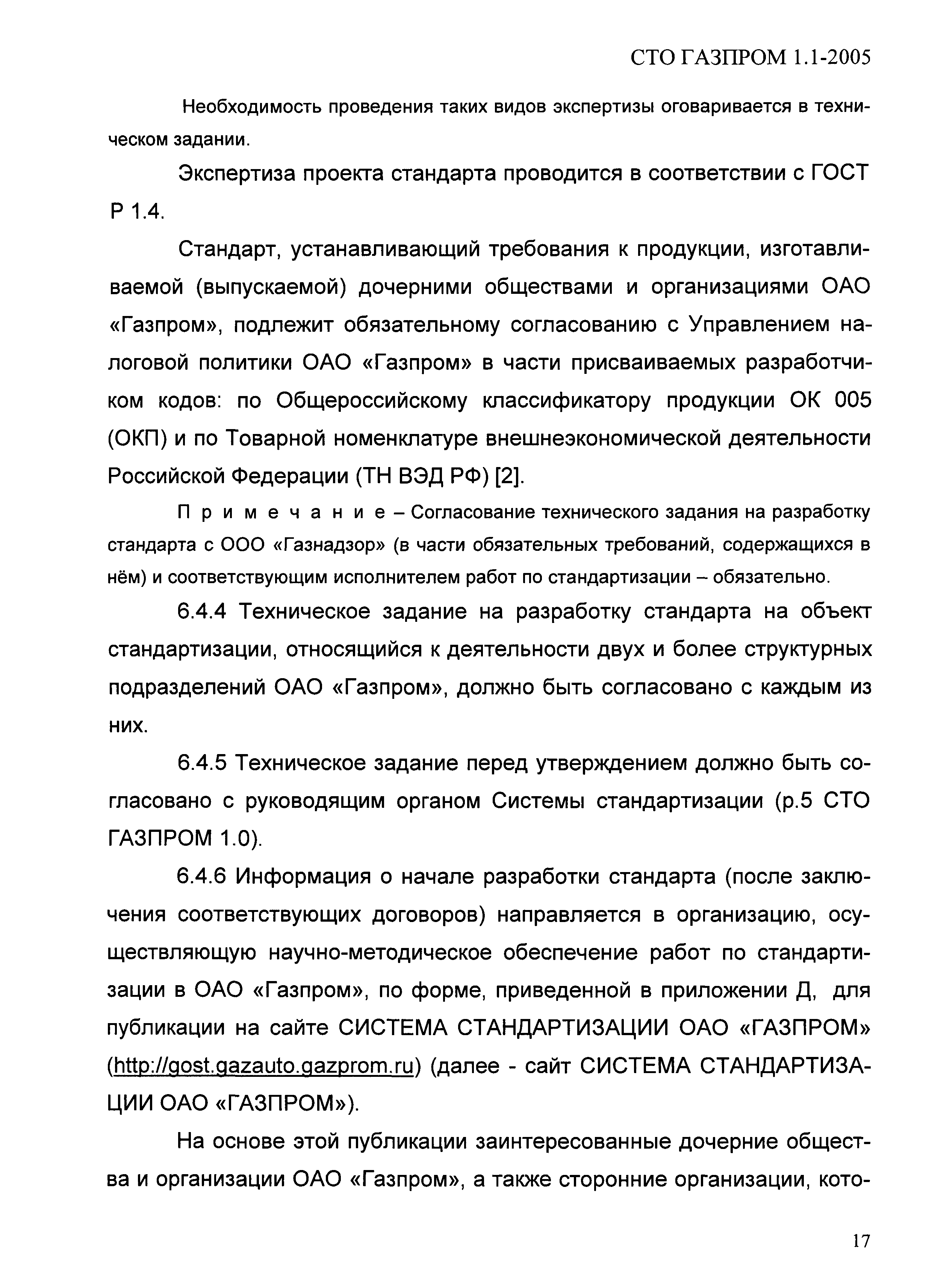 СТО ГАЗПРОМ 1.1-2005

Необходимость проведения таких видов экспертизы оговаривается в техническом задании.

Экспертиза проекта стандарта проводится в соответствии с ГОСТ Р 1.4.

Стандарт, устанавливающий требования к продукции, изготавливаемой (выпускаемой) дочерними обществами и организациями ОАО «Газпром», подлежит обязательному согласованию с Управлением налоговой политики ОАО «Газпром» в части присваиваемых разработчиком кодов: по Общероссийскому классификатору продукции ОК 005 (ОКП) и по Товарной номенклатуре внешнеэкономической деятельности Российской Федерации (ТН ВЭД РФ) [2].

Примечание – Согласование технического задания на разработку стандарта с ООО «Газнадзор» (в части обязательных требований, содержащихся в нём) и соответствующим исполнителем работ по стандартизации – обязательно.

6.4.4 Техническое задание на разработку стандарта на объект стандартизации, относящийся к деятельности двух и более структурных подразделений ОАО «Газпром», должно быть согласовано с каждым из них.

6.4.5 Техническое задание перед утверждением должно быть согласовано с руководящим органом Системы стандартизации (р.5 СТО ГАЗПРОМ 1.0).

6.4.6 Информация о начале разработки стандарта (после заключения соответствующих договоров) направляется в организацию, осуществляющую научно-методическое обеспечение работ по стандартизации в ОАО «Газпром», по форме, приведенной в приложении Д, для публикации на сайте СИСТЕМА СТАНДАРТИЗАЦИИ ОАО «ГАЗПРОМ» (http://gost.gazauto.gazprom.ru) (далее - сайт СИСТЕМА СТАНДАРТИЗАЦИИ ОАО «ГАЗПРОМ»).

На основе этой публикации заинтересованные дочерние общества и организации ОАО «Газпром», а также сторонние организации, кото-

17